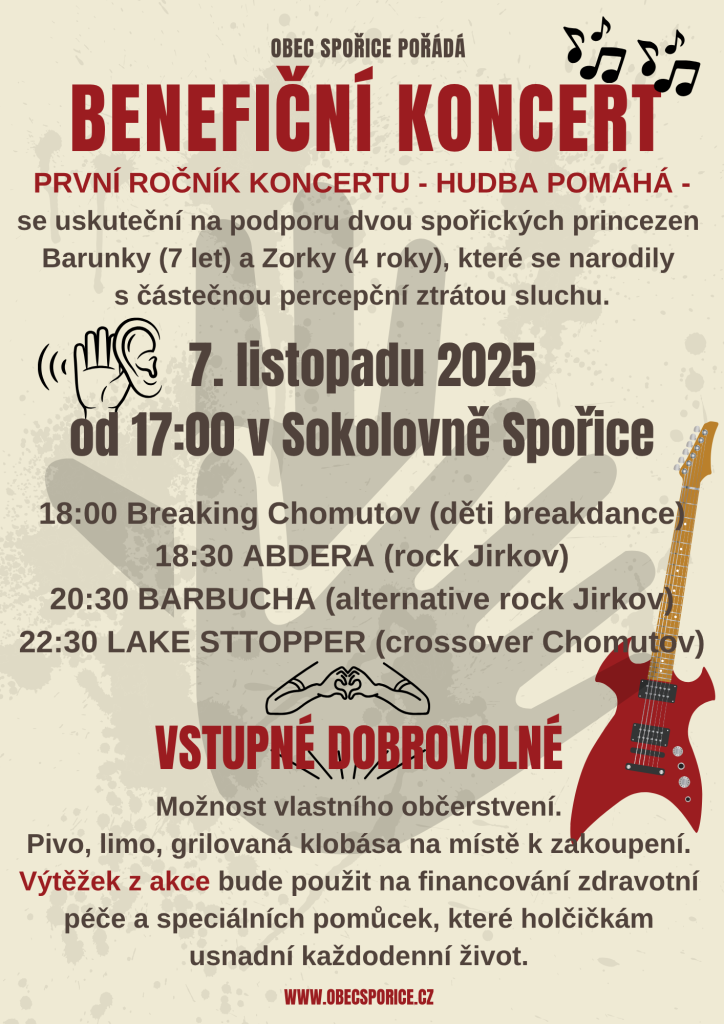 OBEC SPOŘICE POŘÁDÁ

BENEFIČNÍ KONCERT

PRVNÍ ROČNÍK KONCERTU - HUDBA POMÁHÁ - se uskuteční na podporu dvou spořických princezen Barunky (7 let) a Zorky (4 roky), které se narodily s částečnou percepční ztrátou sluchu.

7. listopadu 2025
od 17:00 v Sokolovně Spořice

18:00 Breaking Chomutov (děti breakdance)
18:30 ABDERA (rock Jirkov)
20:30 BARBUCHA (alternative rock Jirkov)
22:30 LAKE STTOPPER (crossover Chomutov)

VSTUPNÉ DOBROVOLNÉ

Možnost vlastního občerstvení.
Pivo, limo, grilovaná klobása na místě k zakoupení.
Výtěžek z akce bude použit na financování zdravotní péče a speciálních pomůcek, které holčičkám usnadní každodenní život.

WWW.OBECSPORICE.CZ